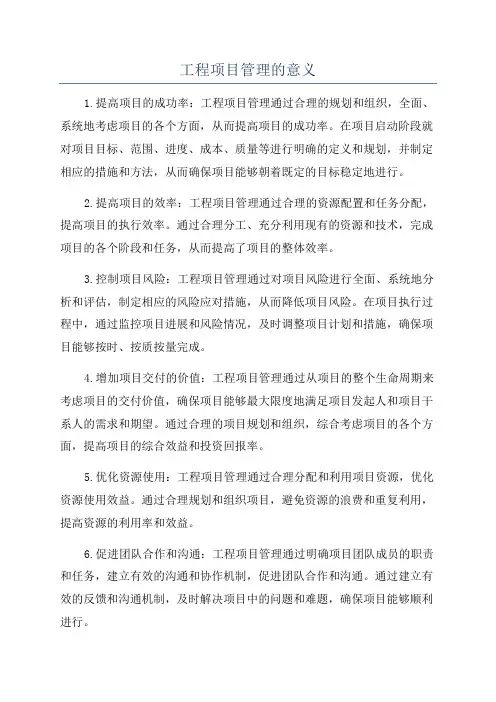 工程项目管理的意义

1.提高项目的成功率：工程项目管理通过合理的规划和组织，全面、系统地考虑项目的各个方面，从而提高项目的成功率。在项目启动阶段就对项目目标、范围、进度、成本、质量等进行明确的定义和规划，并制定相应的措施和方法，从而确保项目能够朝着既定的目标稳定地进行。

2.提高项目的效率：工程项目管理通过合理的资源配置和任务分配，提高项目的执行效率。通过合理分工、充分利用现有的资源和技术，完成项目的各个阶段和任务，从而提高了项目的整体效率。

3.控制项目风险：工程项目管理通过对项目风险进行全面、系统地分析和评估，制定相应的风险应对措施，从而降低项目风险。在项目执行过程中，通过监控项目进展和风险情况，及时调整项目计划和措施，确保项目能够按时、按质按量完成。

4.增加项目交付的价值：工程项目管理通过从项目的整个生命周期来考虑项目的交付价值，确保项目能够最大限度地满足项目发起人和项目干系人的需求和期望。通过合理的项目规划和组织，综合考虑项目的各个方面，提高项目的综合效益和投资回报率。

5.优化资源使用：工程项目管理通过合理分配和利用项目资源，优化资源使用效益。通过合理规划和组织项目，避免资源的浪费和重复利用，提高资源的利用率和效益。

6.促进团队合作和沟通：工程项目管理通过明确项目团队成员的职责和任务，建立有效的沟通和协作机制，促进团队合作和沟通。通过建立有效的反馈和沟通机制，及时解决项目中的问题和难题，确保项目能够顺利进行。